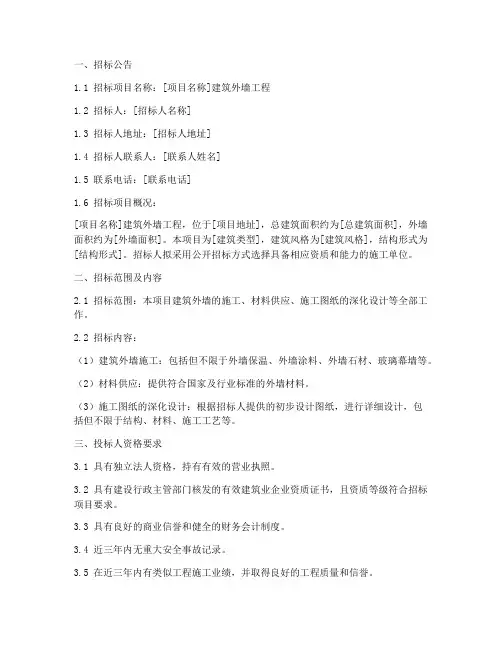 一、招标公告

1.1 招标项目名称：[项目名称]建筑外墙工程

1.2 招标人：[招标人名称]

1.3 招标人地址：[招标人地址]

1.4 招标人联系人：[联系人姓名]

1.5 联系电话：[联系电话]

1.6 招标项目概况：

[项目名称]建筑外墙工程，位于[项目地址]，总建筑面积约为[总建筑面积]，外墙面积约为[外墙面积]。本项目为[建筑类型]，建筑风格为[建筑风格]，结构形式为[结构形式]。招标人拟采用公开招标方式选择具备相应资质和能力的施工单位。

二、招标范围及内容

2.1 招标范围：本项目建筑外墙的施工、材料供应、施工图纸的深化设计等全部工作。

2.2 招标内容：

（1）建筑外墙施工：包括但不限于外墙保温、外墙涂料、外墙石材、玻璃幕墙等。

（2）材料供应：提供符合国家及行业标准的外墙材料。

（3）施工图纸的深化设计：根据招标人提供的初步设计图纸，进行详细设计，包括但不限于结构、材料、施工工艺等。

三、投标人资格要求

3.1 具有独立法人资格，持有有效的营业执照。

3.2 具有建设行政主管部门核发的有效建筑业企业资质证书，且资质等级符合招标项目要求。

3.3 具有良好的商业信誉和健全的财务会计制度。

3.4 近三年内无重大安全事故记录。

3.5 在近三年内有类似工程施工业绩，并取得良好的工程质量和信誉。